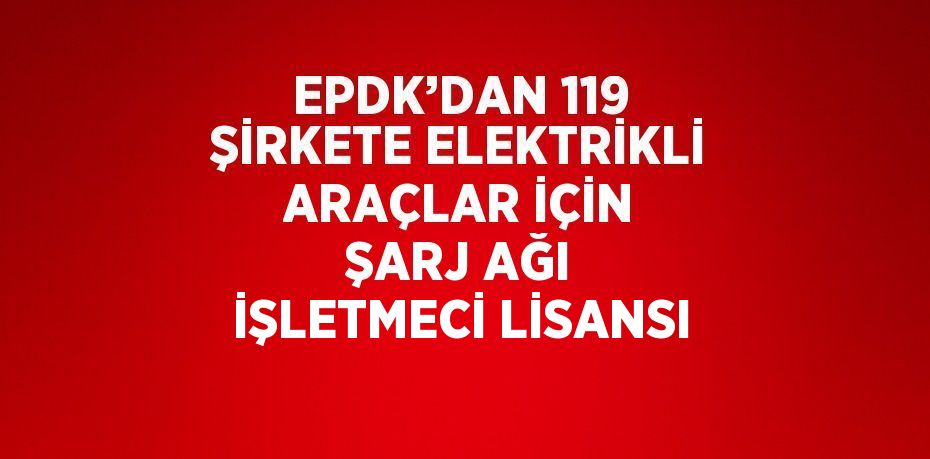 EPDK’DAN 119 ŞİRKETE ELEKTRİKLİ ARAÇLAR İÇİN ŞARJ AĞI İŞLETMECİ LİSANSI